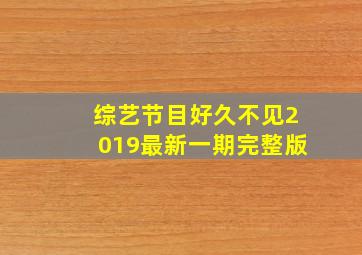 综艺节目好久不见2019最新一期完整版